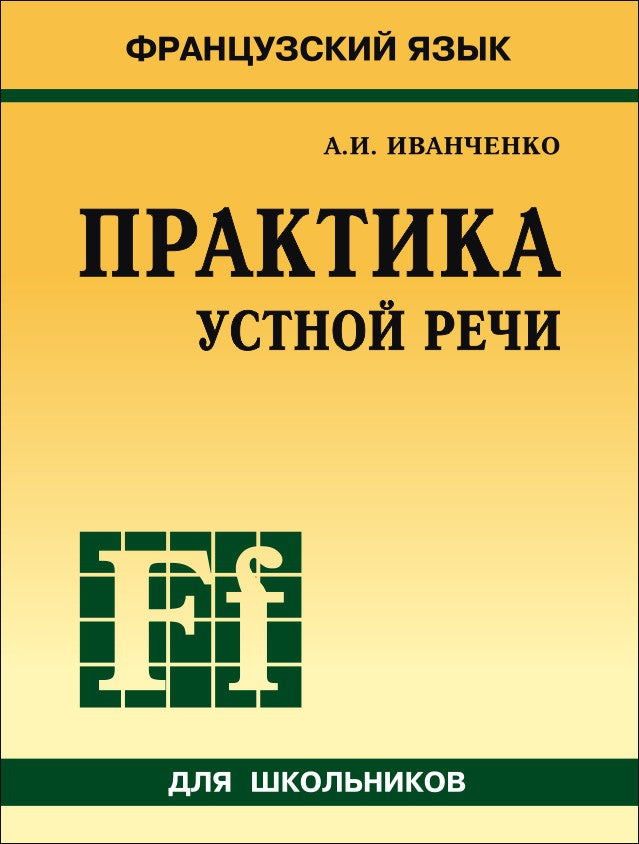 ФРАНЦУЗСКИЙ ЯЗЫК

А.И. ИВАНЧЕНКО

ПРАКТИКА
УСТНОЙ РЕЧИ

Ff

ДЛЯ ШКОЛЬНИКОВ